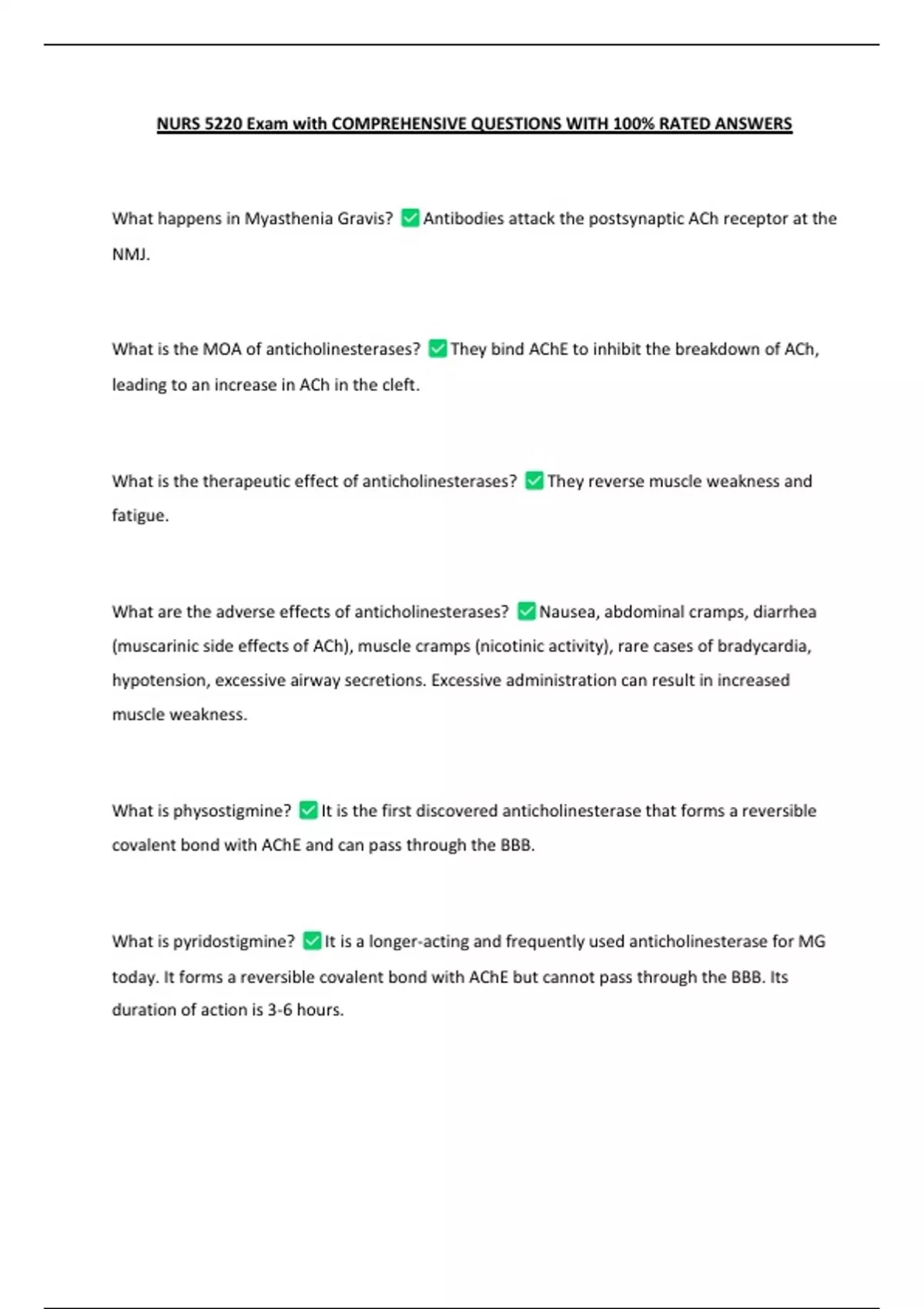 NURS 5220 Exam with COMPREHENSIVE QUESTIONS WITH 100% RATED ANSWERS

What happens in Myasthenia Gravis? ✅ Antibodies attack the postsynaptic ACh receptor at the NMJ.

What is the MOA of anticholinesterases? ✅ They bind AChE to inhibit the breakdown of ACh, leading to an increase in ACh in the cleft.

What is the therapeutic effect of anticholinesterases? ✅ They reverse muscle weakness and fatigue.

What are the adverse effects of anticholinesterases? ✅ Nausea, abdominal cramps, diarrhea (muscarinic side effects of ACh), muscle cramps (nicotinic activity), rare cases of bradycardia, hypotension, excessive airway secretions. Excessive administration can result in increased muscle weakness.

What is physostigmine? ✅ It is the first discovered anticholinesterase that forms a reversible covalent bond with AChE and can pass through the BBB.

What is pyridostigmine? ✅ It is a longer-acting and frequently used anticholinesterase for MG today. It forms a reversible covalent bond with AChE but cannot pass through the BBB. Its duration of action is 3-6 hours.